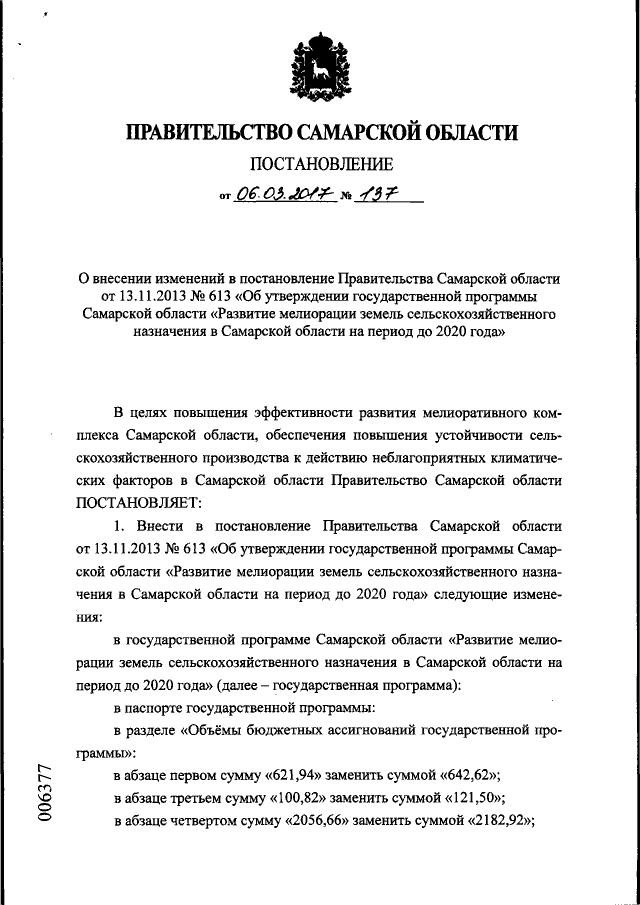 ПРАВИТЕЛЬСТВО САМАРСКОЙ ОБЛАСТИ

ПОСТАНОВЛЕНИЕ

от 06.03.2017 № 137

О внесении изменений в постановление Правительства Самарской области от 13.11.2013 № 613 «Об утверждении государственной программы Самарской области «Развитие мелиорации земель сельскохозяйственного назначения в Самарской области на период до 2020 года»

В целях повышения эффективности развития мелиоративного комплекса Самарской области, обеспечения повышения устойчивости сельскохозяйственного производства к действию неблагоприятных климатических факторов в Самарской области Правительство Самарской области ПОСТАНОВЛЯЕТ:

1. Внести в постановление Правительства Самарской области от 13.11.2013 № 613 «Об утверждении государственной программы Самарской области «Развитие мелиорации земель сельскохозяйственного назначения в Самарской области на период до 2020 года» следующие изменения:

в государственной программе Самарской области «Развитие мелиорации земель сельскохозяйственного назначения в Самарской области на период до 2020 года» (далее – государственная программа):

в паспорте государственной программы:

в разделе «Объёмы бюджетных ассигнований государственной программы»:

в абзаце первом сумму «621,94» заменить суммой «642,62»;

в абзаце третьем сумму «100,82» заменить суммой «121,50»;

в абзаце четвертом сумму «2056,66» заменить суммой «2182,92»;

006377